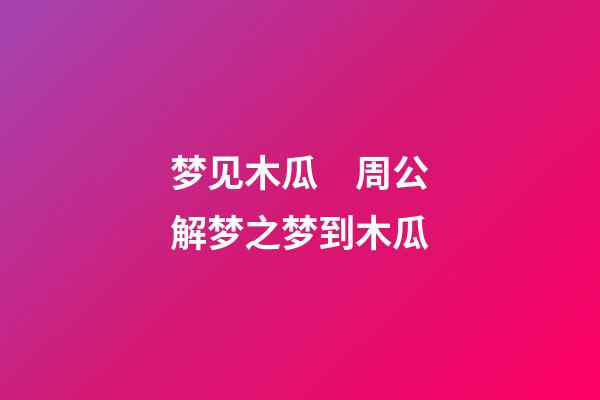 梦见木瓜　周公解梦之梦到木瓜